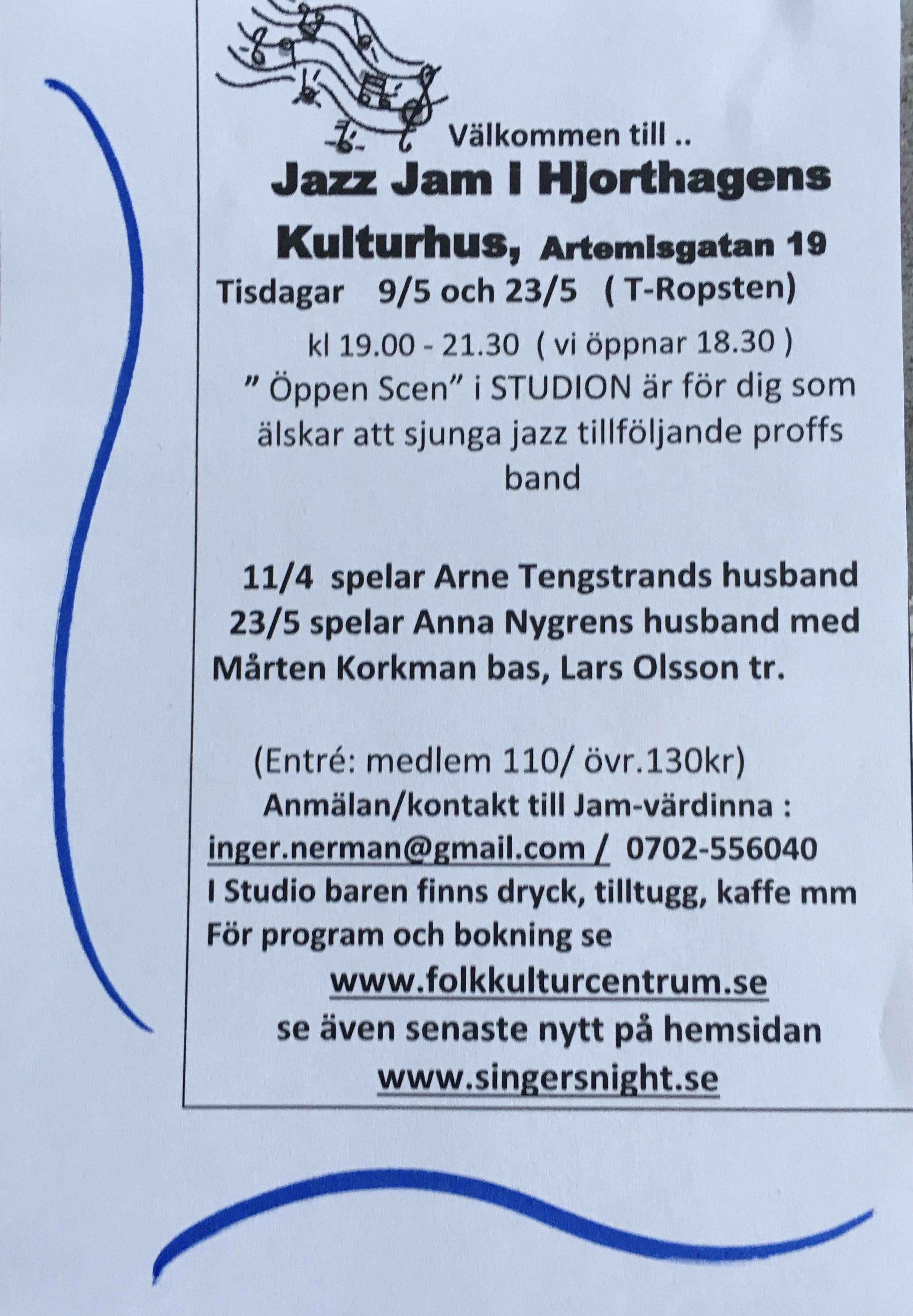 Välkommen till ..

Jazz Jam I Hjorthagens Kulturhus, Artemisgatan 19

Tisdagar 9/5 och 23/5 ( T-Ropsten)

kl 19.00 - 21.30 ( vi öppnar 18.30 )

" Öppen Scen" i STUDION är för dig som älskar att sjunga jazz tillföljande proffs band

11/4 spelar Arne Tengstrands husband
23/5 spelar Anna Nygrens husband med Mårten Korkman bas, Lars Olsson tr.

(Entré: medlem 110/ övr.130kr)
Anmälan/kontakt till Jam-värdinna :
inger.nerman@gmail.com / 0702-556040
I Studio baren finns dryck, tilltugg, kaffe mm
För program och bokning se
www.folkkulturcentrum.se
se även senaste nytt på hemsidan
www.singersnight.se